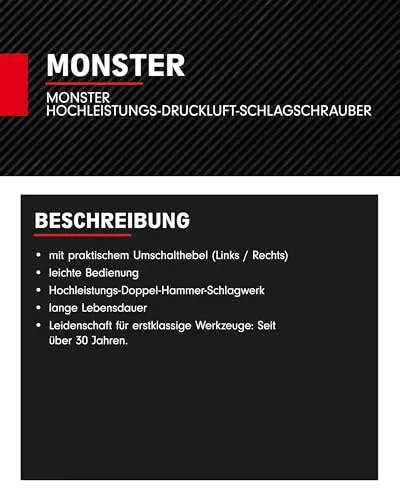 MONSTER

MONSTER
HOCHLEISTUNGS-DRUCKLUFT-SCHLAGSCHRAUBER

BESCHREIBUNG

• mit praktischem Umschalthebel (Links / Rechts)
• leichte Bedienung
• Hochleistungs-Doppel-Hammer-Schlagwerk
• lange Lebensdauer
• Leidenschaft für erstklassige Werkzeuge: Seit über 30 Jahren.